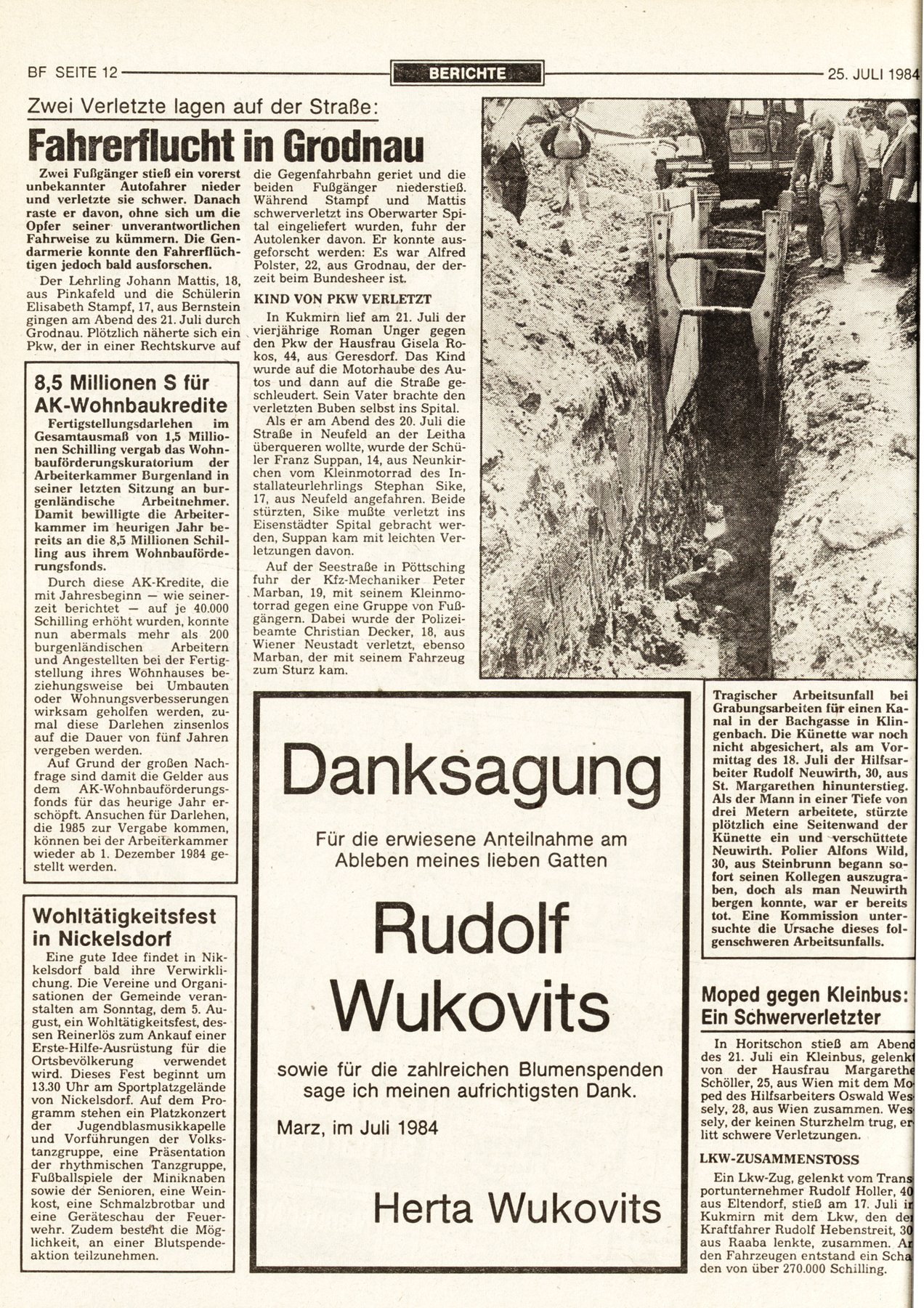 BF SEITE 12 BERICHTE 25. JULI 1984

Zwei Verletzte lagen auf der Straße:

Fahrerflucht in Grodnau

Zwei Fußgänger stieß ein vorerst unbekannter Autofahrer nieder und verletzte sie schwer. Danach raste er davon, ohne sich um die Opfer seiner unverantwortlichen Fahrweise zu kümmern. Die Gendarmerie konnte den Fahrerflüchtigen jedoch bald ausforschen.

Der Lehrling Johann Mattis, 18, aus Pinkafeld und die Schülerin Elisabeth Stampf, 17, aus Bernstein gingen am Abend des 21. Juli durch Grodnau. Plötzlich näherte sich ein Pkw, der in einer Rechtskurve auf die Gegenfahrbahn geriet und die beiden Fußgänger niederstieß. Während Stampf und Mattis schwerverletzt ins Oberwarter Spital eingeliefert wurden, fuhr der Autolenker davon. Er konnte ausgeforscht werden: Es war Alfred Polster, 22, aus Grodnau, der derzeit beim Bundesheer ist.

KIND VON PKW VERLETZT

In Kukmirn lief am 21. Juli der vierjährige Roman Unger gegen den Pkw der Hausfrau Gisela Rokos, 44, aus Geresdorf. Das Kind wurde auf die Motorhaube des Autos und dann auf die Straße geschleudert. Sein Vater brachte den verletzten Buben selbst ins Spital.

Als er am Abend des 20. Juli die Straße in Neufeld an der Leitha überqueren wollte, wurde der Schüler Franz Suppan, 14, aus Neunkirchen vom Kleinmotorrad des Installateurlehrlings Stephan Sike, 17, aus Neufeld angefahren. Beide stürzten, Sike mußte verletzt ins Eisenstädter Spital gebracht werden, Suppan kam mit leichten Verletzungen davon.

Auf der Seestraße in Pöttsching fuhr der Kfz-Mechaniker Peter Marban, 19, mit seinem Kleinmotorrad gegen eine Gruppe von Fußgängern. Dabei wurde der Polizeibeamte Christian Decker, 18, aus Wiener Neustadt verletzt, ebenso Marban, der mit seinem Fahrzeug zum Sturz kam.

8,5 Millionen S für AK-Wohnbaukredite

Fertigstellungsdarlehen im Gesamtausmaß von 1,5 Millionen Schilling vergab das Wohnbauförderungskuratorium der Arbeiterkammer Burgenland in seiner letzten Sitzung an burgenländische Arbeitnehmer. Damit bewilligte die Arbeiterkammer im heurigen Jahr bereits an die 8,5 Millionen Schilling aus ihrem Wohnbauförderungsfonds.

Durch diese AK-Kredite, die mit Jahresbeginn — wie seinerzeit berichtet — auf je 40.000 Schilling erhöht wurden, konnte nun abermals mehr als 200 burgenländischen Arbeitern und Angestellten bei der Fertigstellung ihres Wohnhauses beziehungsweise bei Umbauten oder Wohnungsverbesserungen wirksam geholfen werden, zumal diese Darlehen zinsenlos auf die Dauer von fünf Jahren vergeben werden.

Auf Grund der großen Nachfrage sind damit die Gelder aus dem AK-Wohnbauförderungsfonds für das heurige Jahr erschöpft. Ansuchen für Darlehen, die 1985 zur Vergabe kommen, können bei der Arbeiterkammer wieder ab 1. Dezember 1984 gestellt werden.

Wohltätigkeitsfest in Nickelsdorf

Eine gute Idee findet in Nikkelsdorf bald ihre Verwirklichung. Die Vereine und Organisationen der Gemeinde veranstalten am Sonntag, dem 5. August, ein Wohltätigkeitsfest, dessen Reinerlös zum Ankauf einer Erste-Hilfe-Ausrüstung für die Ortsbevölkerung verwendet wird. Dieses Fest beginnt um 13.30 Uhr am Sportplatzgelände von Nickelsdorf. Auf dem Programm stehen ein Platzkonzert der Jugendblasmusikkapelle und Vorführungen der Volkstanzgruppe, eine Präsentation der rhythmischen Tanzgruppe, Fußballspiele der Miniknaben sowie der Senioren, eine Weinkost, eine Schmalzbrotbar und eine Geräteschau der Feuerwehr. Zudem besteht die Möglichkeit, an einer Blutspendeaktion teilzunehmen.

Danksagung

Für die erwiesene Anteilnahme am Ableben meines lieben Gatten

Rudolf Wukovits

sowie für die zahlreichen Blumenspenden sage ich meinen aufrichtigsten Dank.

Marz, im Juli 1984

Herta Wukovits

Tragischer Arbeitsunfall bei Grabungsarbeiten für einen Kanal in der Bachgasse in Klingenbach. Die Künette war noch nicht abgesichert, als am Vormittag des 18. Juli der Hilfsarbeiter Rudolf Neuwirth, 30, aus St. Margarethen hinunterstieg. Als der Mann in einer Tiefe von drei Metern arbeitete, stürzte plötzlich eine Seitenwand der Künette ein und verschüttete Neuwirth. Polier Alfons Wild, 30, aus Steinbrunn begann sofort seinen Kollegen auszugraben, doch als man Neuwirth bergen konnte, war er bereits tot. Eine Kommission untersuchte die Ursache dieses folgenschweren Arbeitsunfalls.

Moped gegen Kleinbus: Ein Schwerverletzter

In Horitschon stieß am Abend des 21. Juli ein Kleinbus, gelenkt von der Hausfrau Margarethe Schöller, 25, aus Wien mit dem Moped des Hilfsarbeiters Oswald Wessely, 28, aus Wien zusammen. Wessely, der keinen Sturzhelm trug, erlitt schwere Verletzungen.

LKW-ZUSAMMENSTOSS

Ein Lkw-Zug, gelenkt vom Transportunternehmer Rudolf Holler, 40 aus Eltendorf, stieß am 17. Juli in Kukmirn mit dem Lkw, den der Kraftfahrer Rudolf Hebenstreit, 30 aus Raaba lenkte, zusammen. An den Fahrzeugen entstand ein Schaden von über 270.000 Schilling.